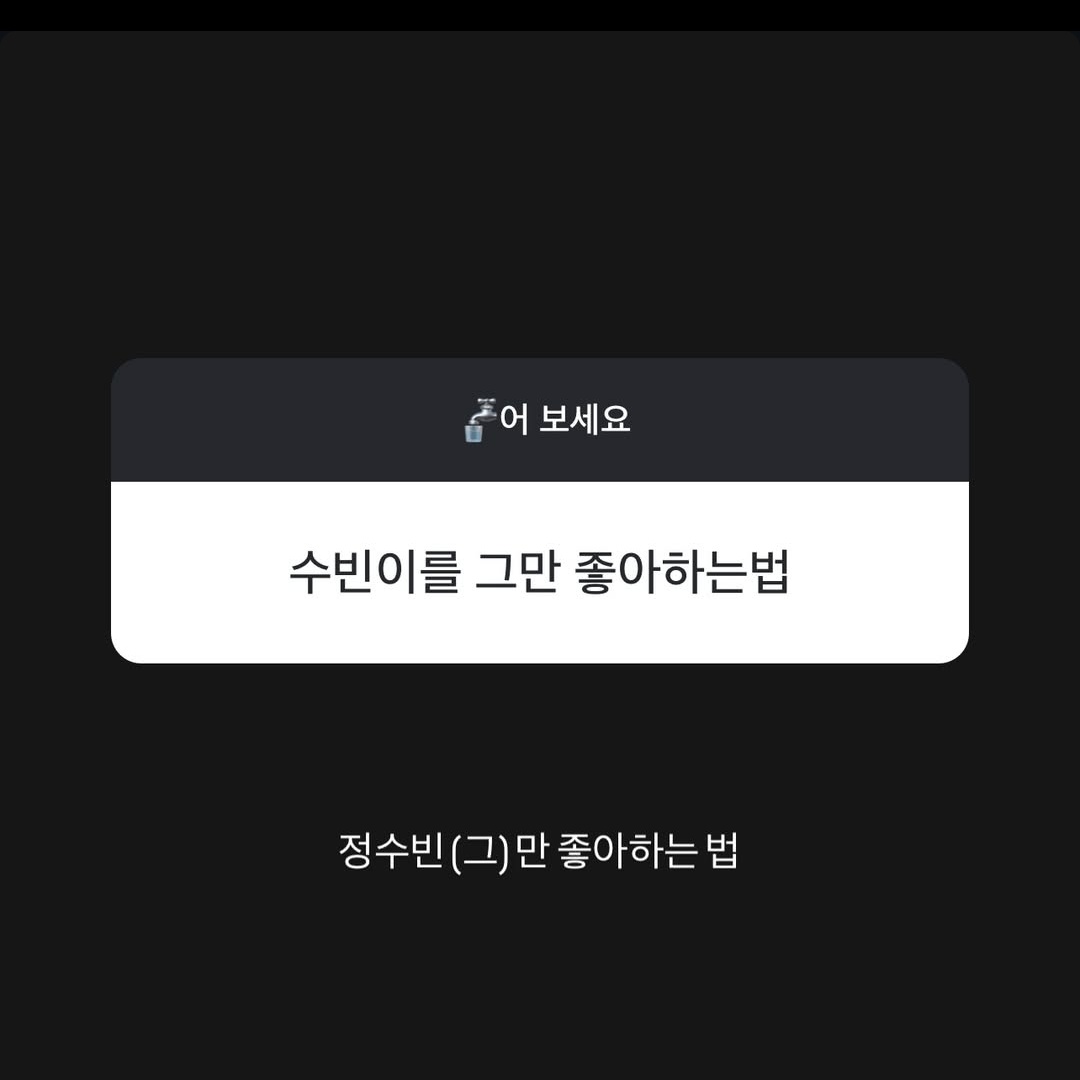 🚰어 보세요

수빈이를 그만 좋아하는법

정수빈 (그) 만 좋아하는 법